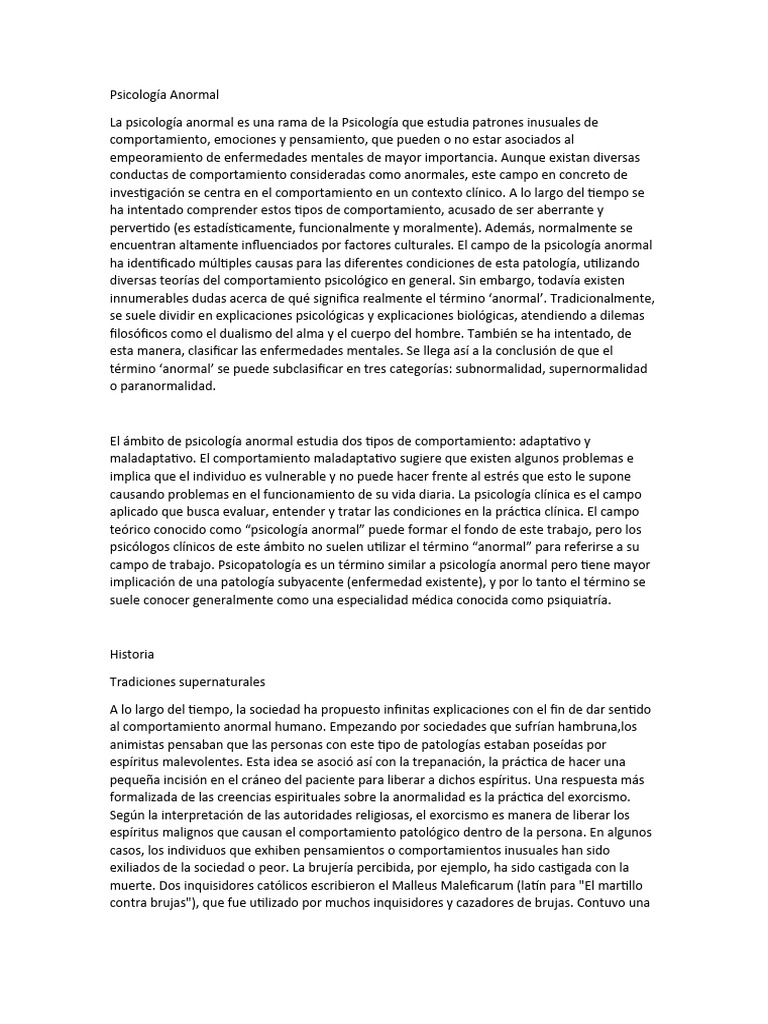 Psicología Anormal

La psicología anormal es una rama de la Psicología que estudia patrones inusuales de comportamiento, emociones y pensamiento, que pueden o no estar asociados al empeoramiento de enfermedades mentales de mayor importancia. Aunque existan diversas conductas de comportamiento consideradas como anormales, este campo en concreto de investigación se centra en el comportamiento en un contexto clínico. A lo largo del tiempo se ha intentado comprender estos tipos de comportamiento, acusado de ser aberrante y pervertido (es estadísticamente, funcionalmente y moralmente). Además, normalmente se encuentran altamente influenciados por factores culturales. El campo de la psicología anormal ha identificado múltiples causas para las diferentes condiciones de esta patología, utilizando diversas teorías del comportamiento psicológico en general. Sin embargo, todavía existen innumerables dudas acerca de qué significa realmente el término 'anormal'. Tradicionalmente, se suele dividir en explicaciones psicológicas y explicaciones biológicas, atendiendo a dilemas filosóficos como el dualismo del alma y el cuerpo del hombre. También se ha intentado, de esta manera, clasificar las enfermedades mentales. Se llega así a la conclusión de que el término 'anormal' se puede subclasificar en tres categorías: subnormalidad, supernormalidad o paranormalidad.

El ámbito de psicología anormal estudia dos tipos de comportamiento: adaptativo y maladaptativo. El comportamiento maladaptativo sugiere que existen algunos problemas e implica que el individuo es vulnerable y no puede hacer frente al estrés que esto le supone causando problemas en el funcionamiento de su vida diaria. La psicología clínica es el campo aplicado que busca evaluar, entender y tratar las condiciones en la práctica clínica. El campo teórico conocido como "psicología anormal" puede formar el fondo de este trabajo, pero los psicólogos clínicos de este ámbito no suelen utilizar el término "anormal" para referirse a su campo de trabajo. Psicopatología es un término similar a psicología anormal pero tiene mayor implicación de una patología subyacente (enfermedad existente), y por lo tanto el término se suele conocer generalmente como una especialidad médica conocida como psiquiatría.

Historia

Tradiciones supernaturales

A lo largo del tiempo, la sociedad ha propuesto infinitas explicaciones con el fin de dar sentido al comportamiento anormal humano. Empezando por sociedades que sufrían hambruna,los animistas pensaban que las personas con este tipo de patologías estaban poseídas por espíritus malevolentes. Esta idea se asoció así con la trepanación, la práctica de hacer una pequeña incisión en el cráneo del paciente para liberar a dichos espíritus. Una respuesta más formalizada de las creencias espirituales sobre la anormalidad es la práctica del exorcismo. Según la interpretación de las autoridades religiosas, el exorcismo es manera de liberar los espíritus malignos que causan el comportamiento patológico dentro de la persona. En algunos casos, los individuos que exhiben pensamientos o comportamientos inusuales han sido exiliados de la sociedad o peor. La brujería percibida, por ejemplo, ha sido castigada con la muerte. Dos inquisidores católicos escribieron el Malleus Maleficarum (latín para "El martillo contra brujas"), que fue utilizado por muchos inquisidores y cazadores de brujas. Contuvo una